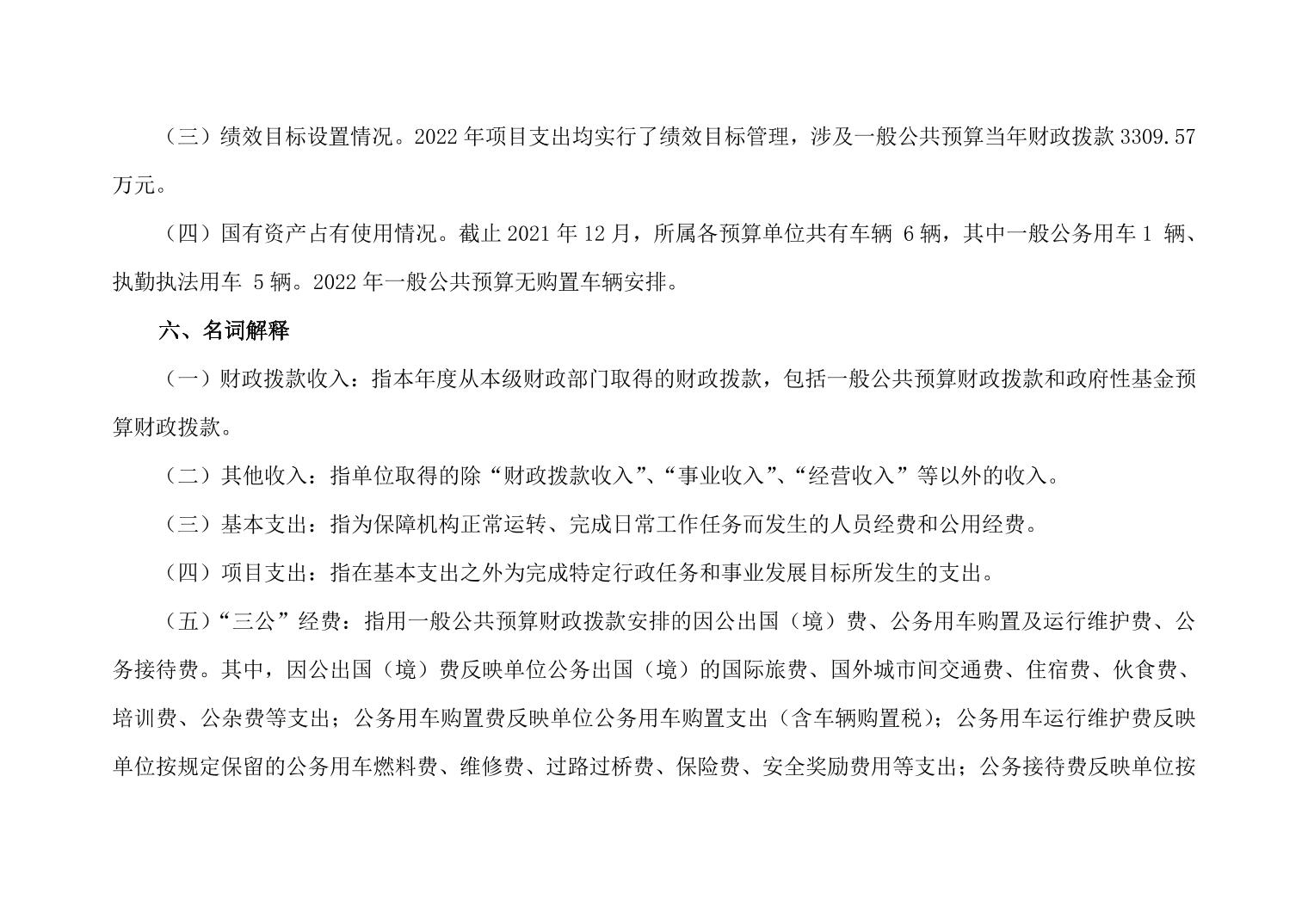 （三）绩效目标设置情况。2022 年项目支出均实行了绩效目标管理，涉及一般公共预算当年财政拨款 3309.57 万元。

（四）国有资产占有使用情况。截止 2021 年 12 月，所属各预算单位共有车辆 6 辆，其中一般公务用车 1 辆、执勤执法用车 5 辆。2022 年一般公共预算无购置车辆安排。

六、名词解释

（一）财政拨款收入：指本年度从本级财政部门取得的财政拨款，包括一般公共预算财政拨款和政府性基金预算财政拨款。

（二）其他收入：指单位取得的除“财政拨款收入”、“事业收入”、“经营收入”等以外的收入。

（三）基本支出：指为保障机构正常运转、完成日常工作任务而发生的人员经费和公用经费。

（四）项目支出：指在基本支出之外为完成特定行政任务和事业发展目标所发生的支出。

（五）“三公”经费：指用一般公共预算财政拨款安排的因公出国（境）费、公务用车购置及运行维护费、公务接待费。其中，因公出国（境）费反映单位公务出国（境）的国际旅费、国外城市间交通费、住宿费、伙食费、培训费、公杂费等支出；公务用车购置费反映单位公务用车购置支出（含车辆购置税）；公务用车运行维护费反映单位按规定保留的公务用车燃料费、维修费、过路过桥费、保险费、安全奖励费用等支出；公务接待费反映单位按